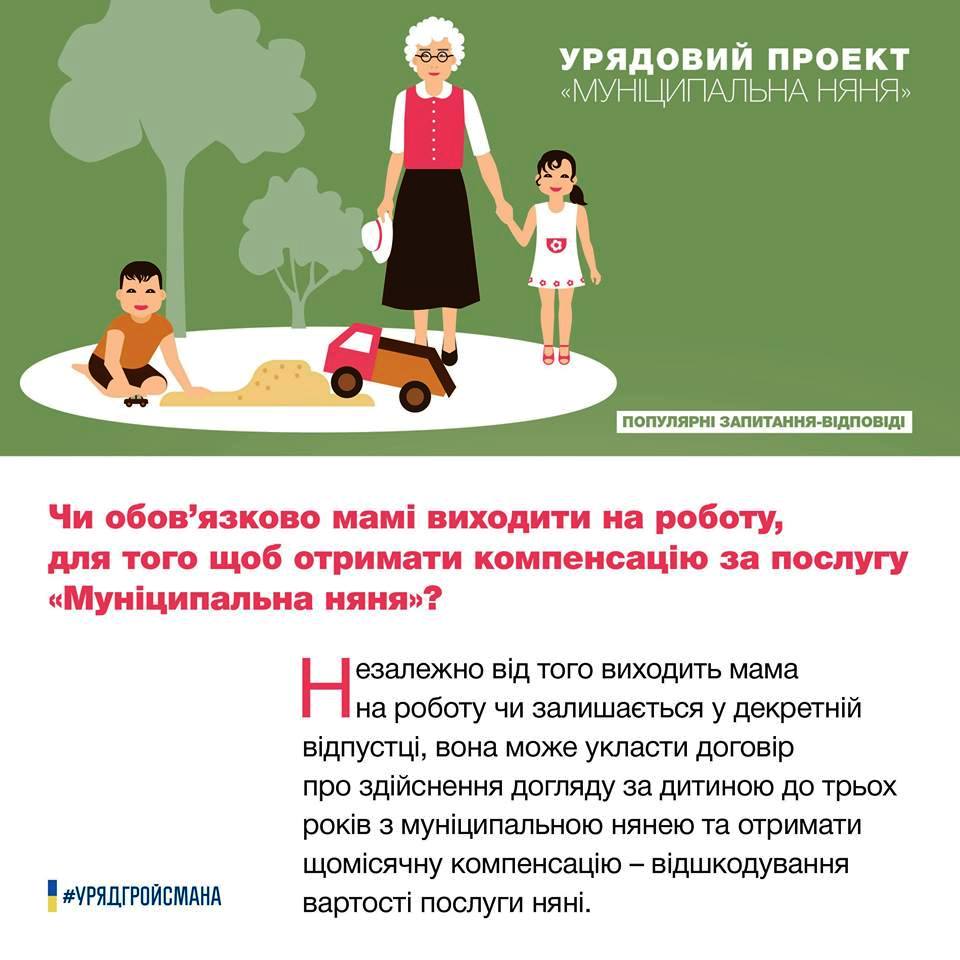 УРЯДОВИЙ ПРОЕКТ
«МУНІЦИПАЛЬНА НЯНЯ»

ПОПУЛЯРНІ ЗАПИТАННЯ-ВІДПОВІДІ

Чи обов'язково мамі виходити на роботу, для того щоб отримати компенсацію за послугу «Муніципальна няня»?

Незалежно від того виходить мама на роботу чи залишається у декретній відпустці, вона може укласти договір про здійснення догляду за дитиною до трьох років з муніципальною нянею та отримати щомісячну компенсацію – відшкодування вартості послуги няні.

#УРЯДГРОЙСМАНА